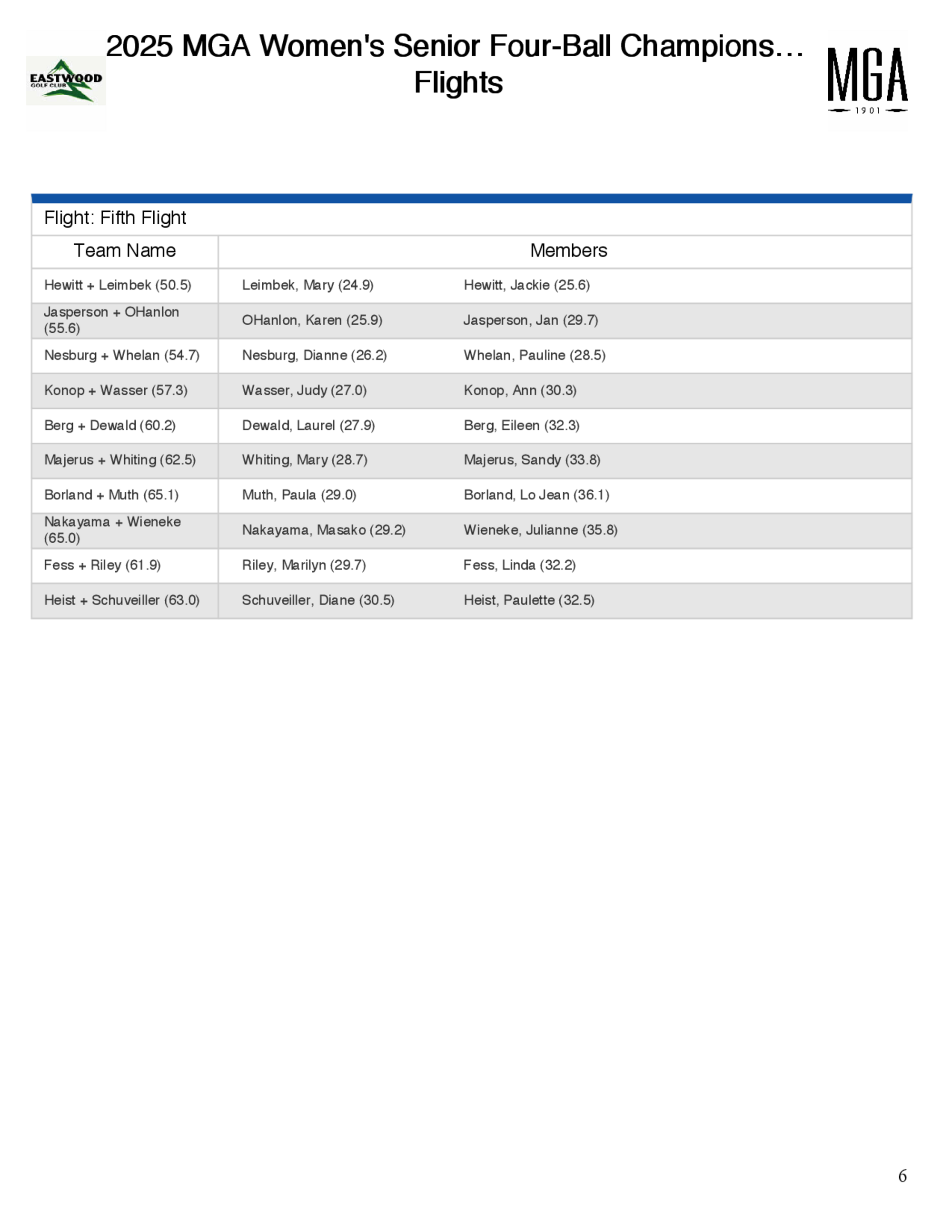 EASTWOOD GOLF CLUB

2025 MGA Women's Senior Four-Ball Champions…
Flights

MGA
1901

Flight: Fifth Flight

| Team Name | Members | |
|---|---|---|
| Hewitt + Leimbek (50.5) | Leimbek, Mary (24.9) | Hewitt, Jackie (25.6) |
| Jasperson + OHanlon (55.6) | OHanlon, Karen (25.9) | Jasperson, Jan (29.7) |
| Nesburg + Whelan (54.7) | Nesburg, Dianne (26.2) | Whelan, Pauline (28.5) |
| Konop + Wasser (57.3) | Wasser, Judy (27.0) | Konop, Ann (30.3) |
| Berg + Dewald (60.2) | Dewald, Laurel (27.9) | Berg, Eileen (32.3) |
| Majerus + Whiting (62.5) | Whiting, Mary (28.7) | Majerus, Sandy (33.8) |
| Borland + Muth (65.1) | Muth, Paula (29.0) | Borland, Lo Jean (36.1) |
| Nakayama + Wieneke (65.0) | Nakayama, Masako (29.2) | Wieneke, Julianne (35.8) |
| Fess + Riley (61.9) | Riley, Marilyn (29.7) | Fess, Linda (32.2) |
| Heist + Schuveiller (63.0) | Schuveiller, Diane (30.5) | Heist, Paulette (32.5) |

6